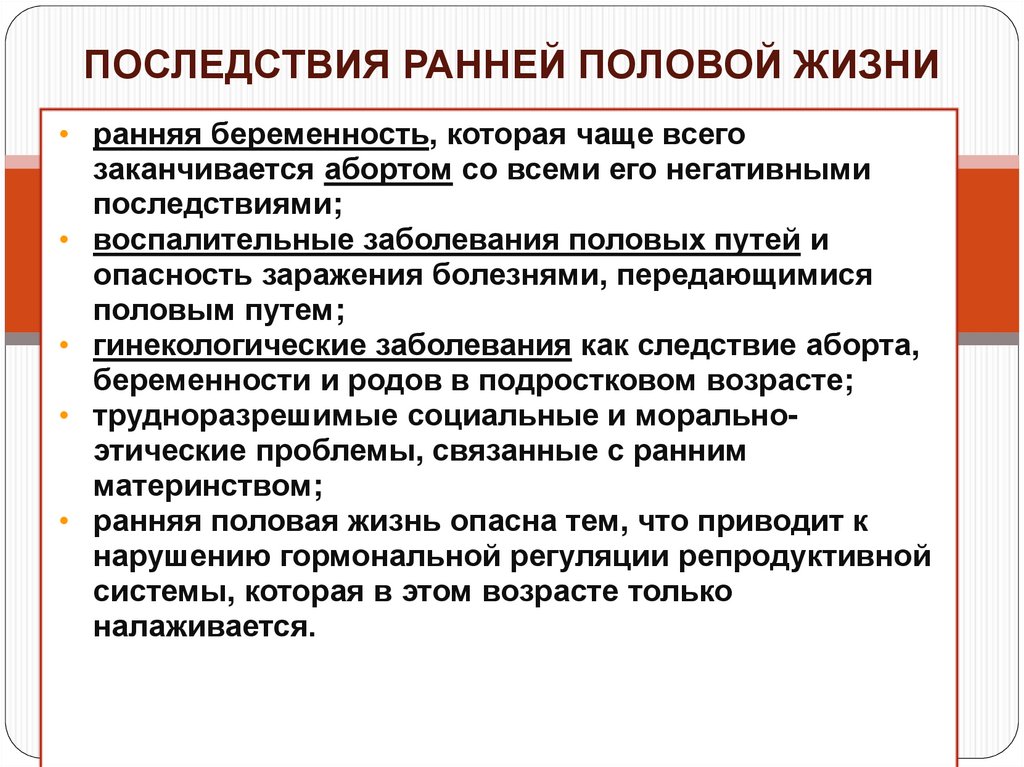 ПОСЛЕДСТВИЯ РАННЕЙ ПОЛОВОЙ ЖИЗНИ

• ранняя беременность, которая чаще всего заканчивается абортом со всеми его негативными последствиями;
• воспалительные заболевания половых путей и опасность заражения болезнями, передающимися половым путем;
• гинекологические заболевания как следствие аборта, беременности и родов в подростковом возрасте;
• трудноразрешимые социальные и морально-этические проблемы, связанные с ранним материнством;
• ранняя половая жизнь опасна тем, что приводит к нарушению гормональной регуляции репродуктивной системы, которая в этом возрасте только налаживается.